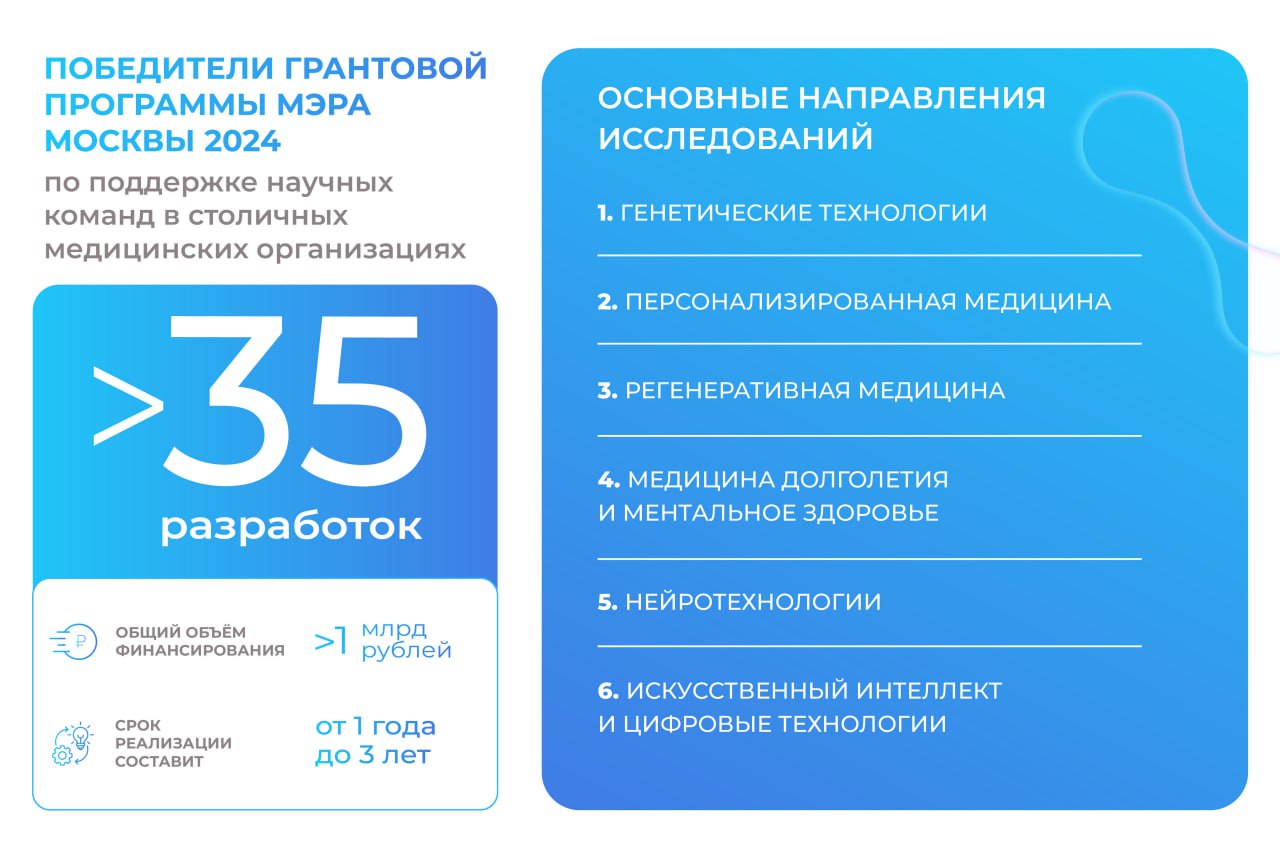 ПОБЕДИТЕЛИ ГРАНТОВОЙ ПРОГРАММЫ МЭРА МОСКВЫ 2024

по поддержке научных команд в столичных медицинских организациях

>35

разработок

ОБЩИЙ ОБЪЁМ ФИНАНСИРОВАНИЯ

>1 млрд рублей

СРОК РЕАЛИЗАЦИИ СОСТАВИТ

от 1 года до 3 лет

ОСНОВНЫЕ НАПРАВЛЕНИЯ ИССЛЕДОВАНИЙ

1. ГЕНЕТИЧЕСКИЕ ТЕХНОЛОГИИ

2. ПЕРСОНАЛИЗИРОВАННАЯ МЕДИЦИНА

3. РЕГЕНЕРАТИВНАЯ МЕДИЦИНА

4. МЕДИЦИНА ДОЛГОЛЕТИЯ И МЕНТАЛЬНОЕ ЗДОРОВЬЕ

5. НЕЙРОТЕХНОЛОГИИ

6. ИСКУССТВЕННЫЙ ИНТЕЛЛЕКТ И ЦИФРОВЫЕ ТЕХНОЛОГИИ